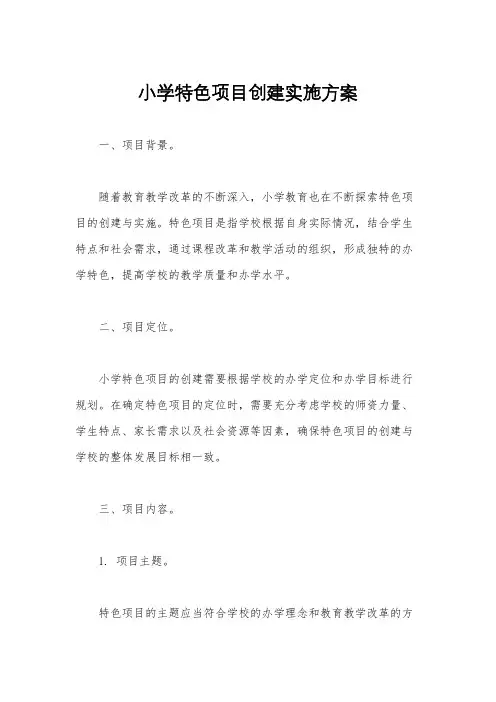 小学特色项目创建实施方案

一、项目背景。

随着教育教学改革的不断深入，小学教育也在不断探索特色项目的创建与实施。特色项目是指学校根据自身实际情况，结合学生特点和社会需求，通过课程改革和教学活动的组织，形成独特的办学特色，提高学校的教学质量和办学水平。

二、项目定位。

小学特色项目的创建需要根据学校的办学定位和办学目标进行规划。在确定特色项目的定位时，需要充分考虑学校的师资力量、学生特点、家长需求以及社会资源等因素，确保特色项目的创建与学校的整体发展目标相一致。

三、项目内容。

1. 项目主题。

特色项目的主题应当符合学校的办学理念和教育教学改革的方